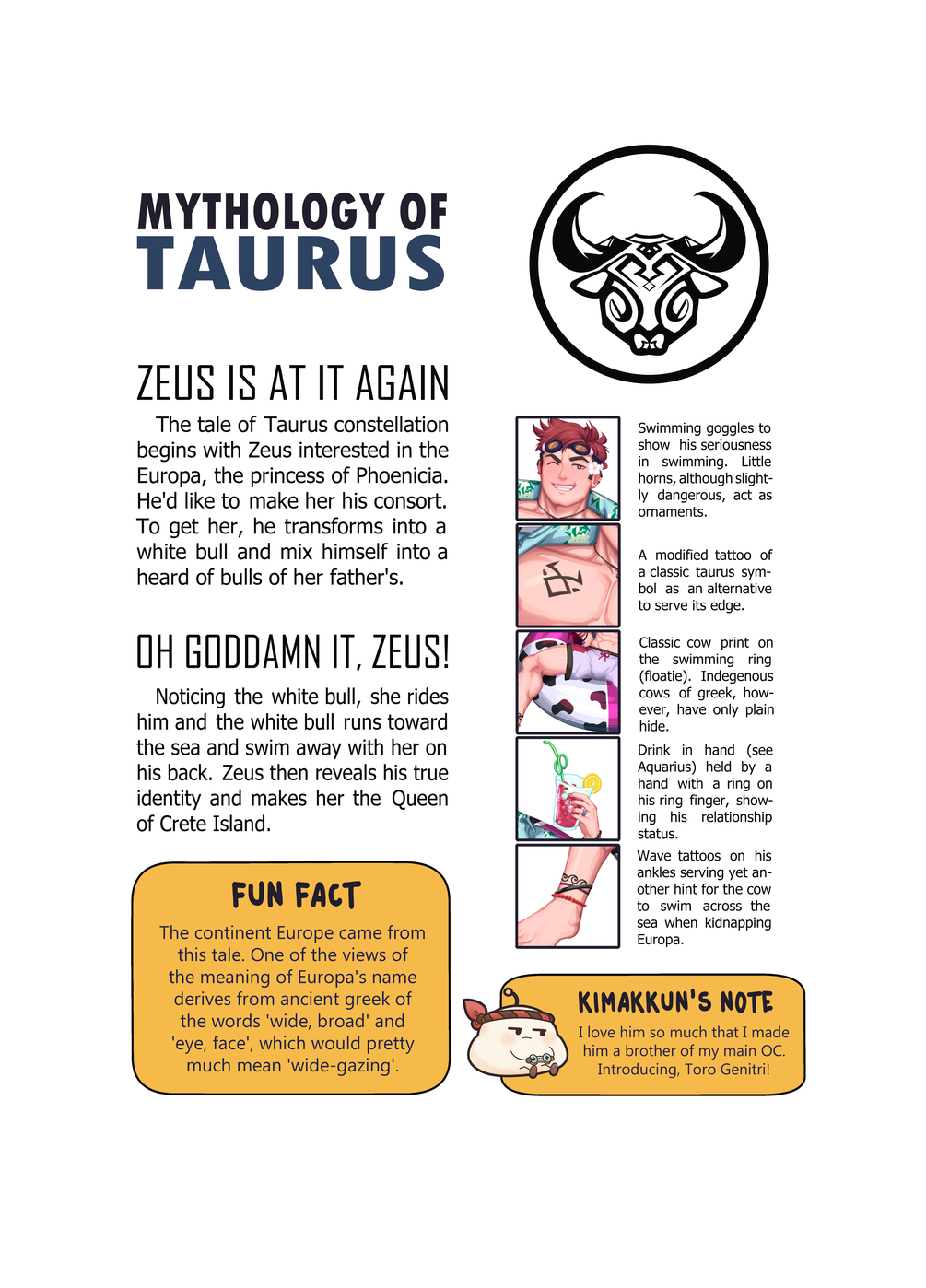 MYTHOLOGY OF
TAURUS

ZEUS IS AT IT AGAIN

The tale of Taurus constellation begins with Zeus interested in the Europa, the princess of Phoenicia. He'd like to make her his consort. To get her, he transforms into a white bull and mix himself into a heard of bulls of her father's.

OH GODDAMN IT, ZEUS!

Noticing the white bull, she rides him and the white bull runs toward the sea and swim away with her on his back. Zeus then reveals his true identity and makes her the Queen of Crete Island.

FUN FACT

The continent Europe came from this tale. One of the views of the meaning of Europa's name derives from ancient greek of the words 'wide, broad' and 'eye, face', which would pretty much mean 'wide-gazing'.

Swimming goggles to show his seriousness in swimming. Little horns, although slightly dangerous, act as ornaments.

A modified tattoo of a classic taurus symbol as an alternative to serve its edge.

Classic cow print on the swimming ring (floatie). Indegenous cows of greek, however, have only plain hide.

Drink in hand (see Aquarius) held by a hand with a ring on his ring finger, showing his relationship status.

Wave tattoos on his ankles serving yet another hint for the cow to swim across the sea when kidnapping Europa.

KIMAKKUN'S NOTE

I love him so much that I made him a brother of my main OC. Introducing, Toro Genitri!